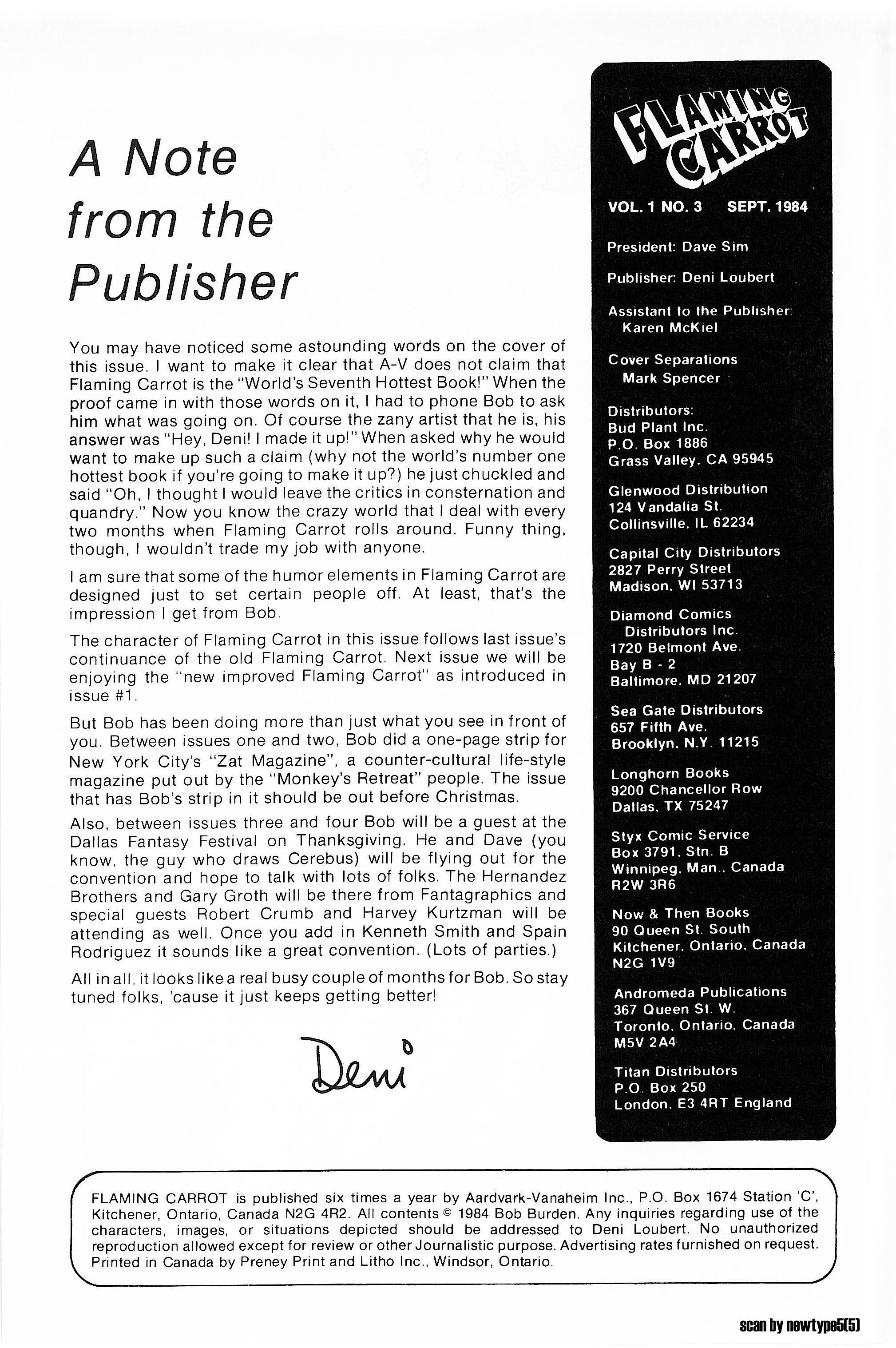 A Note from the Publisher

You may have noticed some astounding words on the cover of this issue. I want to make it clear that A-V does not claim that Flaming Carrot is the "World's Seventh Hottest Book!" When the proof came in with those words on it, I had to phone Bob to ask him what was going on. Of course the zany artist that he is, his answer was "Hey, Deni! I made it up!" When asked why he would want to make up such a claim (why not the world's number one hottest book if you're going to make it up?) he just chuckled and said "Oh, I thought I would leave the critics in consternation and quandry." Now you know the crazy world that I deal with every two months when Flaming Carrot rolls around. Funny thing, though, I wouldn't trade my job with anyone.

I am sure that some of the humor elements in Flaming Carrot are designed just to set certain people off. At least, that's the impression I get from Bob.

The character of Flaming Carrot in this issue follows last issue's continuance of the old Flaming Carrot. Next issue we will be enjoying the "new improved Flaming Carrot" as introduced in issue #1.

But Bob has been doing more than just what you see in front of you. Between issues one and two, Bob did a one-page strip for New York City's "Zat Magazine", a counter-cultural life-style magazine put out by the "Monkey's Retreat" people. The issue that has Bob's strip in it should be out before Christmas.

Also, between issues three and four Bob will be a guest at the Dallas Fantasy Festival on Thanksgiving. He and Dave (you know, the guy who draws Cerebus) will be flying out for the convention and hope to talk with lots of folks. The Hernandez Brothers and Gary Groth will be there from Fantagraphics and special guests Robert Crumb and Harvey Kurtzman will be attending as well. Once you add in Kenneth Smith and Spain Rodriguez it sounds like a great convention. (Lots of parties.)

All in all, it looks like a real busy couple of months for Bob. So stay tuned folks, 'cause it just keeps getting better!

Deni

FLAMING CARROT

VOL. 1 NO. 3 SEPT. 1984

President: Dave Sim

Publisher: Deni Loubert

Assistant to the Publisher: Karen McKiel

Cover Separations Mark Spencer

Distributors:
Bud Plant Inc.
P.O. Box 1886
Grass Valley, CA 95945

Glenwood Distribution
124 Vandalia St.
Collinsville, IL 62234

Capital City Distributors
2827 Perry Street
Madison, WI 53713

Diamond Comics Distributors Inc.
1720 Belmont Ave.
Bay B - 2
Baltimore, MD 21207

Sea Gate Distributors
657 Fifth Ave.
Brooklyn, N.Y. 11215

Longhorn Books
9200 Chancellor Row
Dallas, TX 75247

Styx Comic Service
Box 3791, Stn. B
Winnipeg, Man., Canada
R2W 3R6

Now & Then Books
90 Queen St. South
Kitchener, Ontario, Canada
N2G 1V9

Andromeda Publications
367 Queen St. W.
Toronto, Ontario, Canada
M5V 2A4

Titan Distributors
P.O. Box 250
London, E3 4RT England

FLAMING CARROT is published six times a year by Aardvark-Vanaheim Inc., P.O. Box 1674 Station 'C', Kitchener, Ontario, Canada N2G 4R2. All contents © 1984 Bob Burden. Any inquiries regarding use of the characters, images, or situations depicted should be addressed to Deni Loubert. No unauthorized reproduction allowed except for review or other Journalistic purpose. Advertising rates furnished on request. Printed in Canada by Preney Print and Litho Inc., Windsor, Ontario.

scan by newtype5(5)